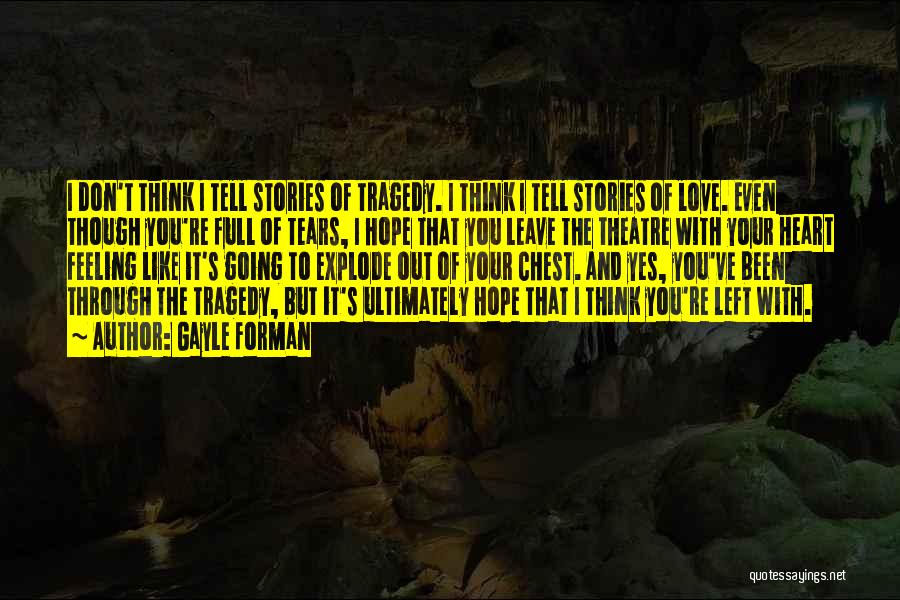 I DON'T THINK I TELL STORIES OF TRAGEDY. I THINK I TELL STORIES OF LOVE. EVEN THOUGH YOU'RE FULL OF TEARS, I HOPE THAT YOU LEAVE THE THEATRE WITH YOUR HEART FEELING LIKE IT'S GOING TO EXPLODE OUT OF YOUR CHEST. AND YES, YOU'VE BEEN THROUGH THE TRAGEDY, BUT IT'S ULTIMATELY HOPE THAT I THINK YOU'RE LEFT WITH.
~ AUTHOR: GAYLE FORMAN

quotessayings.net